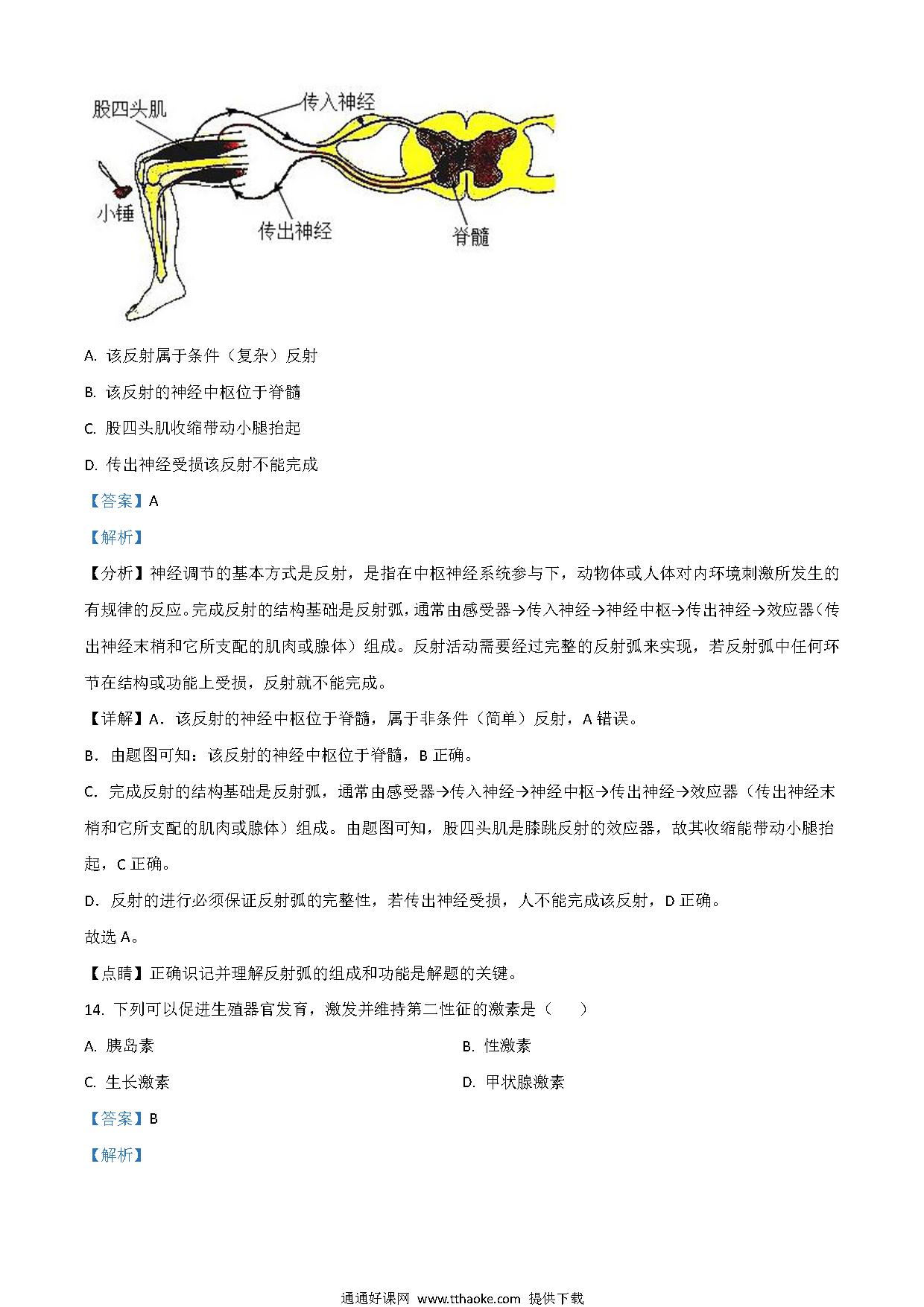 股四头肌

传入神经

小锤

传出神经

脊髓

A. 该反射属于条件（复杂）反射

B. 该反射的神经中枢位于脊髓

C. 股四头肌收缩带动小腿抬起

D. 传出神经受损该反射不能完成

【答案】A

【解析】

【分析】神经调节的基本方式是反射，是指在中枢神经系统参与下，动物体或人体对内环境刺激所发生的有规律的反应。完成反射的结构基础是反射弧，通常由感受器→传入神经→神经中枢→传出神经→效应器（传出神经末梢和它所支配的肌肉或腺体）组成。反射活动需要经过完整的反射弧来实现，若反射弧中任何环节在结构或功能上受损，反射就不能完成。

【详解】A．该反射的神经中枢位于脊髓，属于非条件（简单）反射，A 错误。

B．由题图可知：该反射的神经中枢位于脊髓，B 正确。

C．完成反射的结构基础是反射弧，通常由感受器→传入神经→神经中枢→传出神经→效应器（传出神经末梢和它所支配的肌肉或腺体）组成。由题图可知，股四头肌是膝跳反射的效应器，故其收缩能带动小腿抬起，C 正确。

D．反射的进行必须保证反射弧的完整性，若传出神经受损，人不能完成该反射，D 正确。

故选 A。

【点睛】正确识记并理解反射弧的组成和功能是解题的关键。

14. 下列可以促进生殖器官发育，激发并维持第二性征的激素是（　　）

A. 胰岛素

B. 性激素

C. 生长激素

D. 甲状腺激素

【答案】B

【解析】

通通好课网 www.tthaoke.com 提供下载